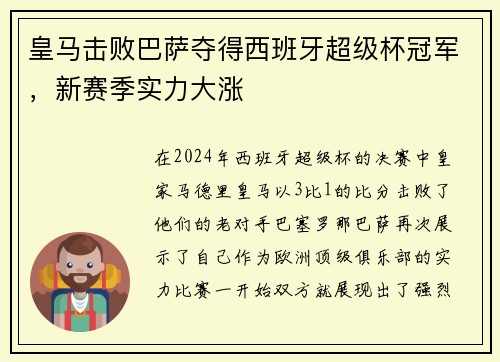 皇马击败巴萨夺得西班牙超级杯冠军，新赛季实力大涨

在2024年西班牙超级杯的决赛中皇家马德里皇马以3比1的比分击败了他们的老对手巴塞罗那巴萨再次展示了自己作为欧洲顶级俱乐部的实力比赛一开始双方就展现出了强烈